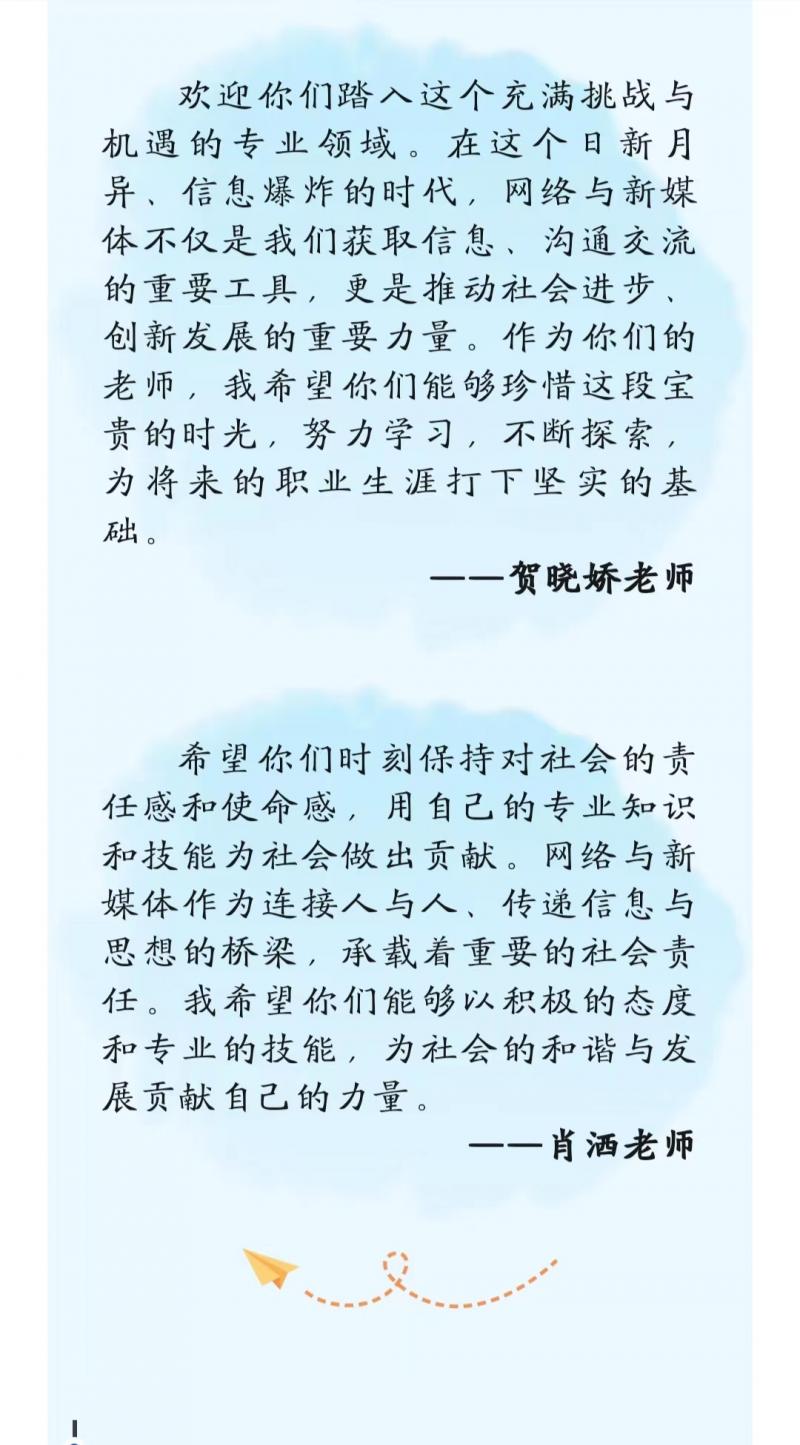 欢迎你们踏入这个充满挑战与机遇的专业领域。在这个日新月异、信息爆炸的时代，网络与新媒体不仅是我们获取信息、沟通交流的重要工具，更是推动社会进步、创新发展的重要力量。作为你们的老师，我希望你们能够珍惜这段宝贵的时光，努力学习，不断探索，为将来的职业生涯打下坚实的基础。

——贺晓娇老师

希望你们时刻保持对社会的责任感和使命感，用自己的专业知识和技能为社会做出贡献。网络与新媒体作为连接人与人、传递信息与思想的桥梁，承载着重要的社会责任。我希望你们能够以积极的态度和专业的技能，为社会的和谐与发展贡献自己的力量。

——肖洒老师